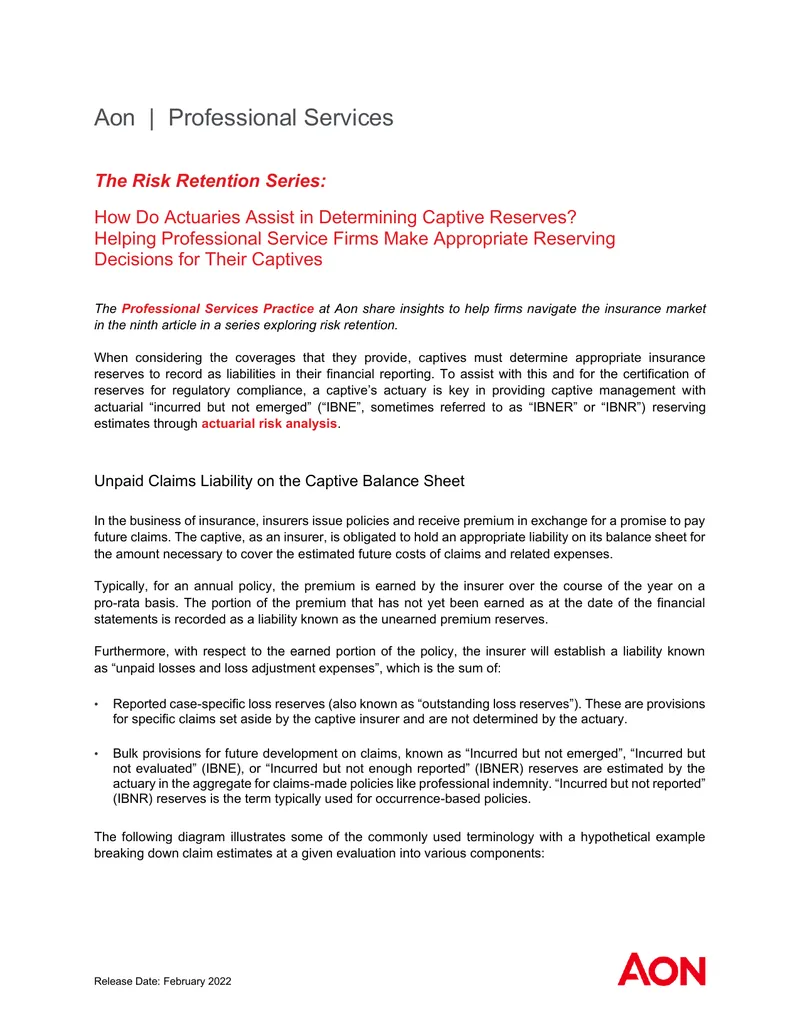 Aon | Professional Services

The Risk Retention Series:

How Do Actuaries Assist in Determining Captive Reserves?
Helping Professional Service Firms Make Appropriate Reserving Decisions for Their Captives

The Professional Services Practice at Aon share insights to help firms navigate the insurance market in the ninth article in a series exploring risk retention.

When considering the coverages that they provide, captives must determine appropriate insurance reserves to record as liabilities in their financial reporting. To assist with this and for the certification of reserves for regulatory compliance, a captive's actuary is key in providing captive management with actuarial "incurred but not emerged" ("IBNE", sometimes referred to as "IBNER" or "IBNR") reserving estimates through actuarial risk analysis.

Unpaid Claims Liability on the Captive Balance Sheet

In the business of insurance, insurers issue policies and receive premium in exchange for a promise to pay future claims. The captive, as an insurer, is obligated to hold an appropriate liability on its balance sheet for the amount necessary to cover the estimated future costs of claims and related expenses.

Typically, for an annual policy, the premium is earned by the insurer over the course of the year on a pro-rata basis. The portion of the premium that has not yet been earned as at the date of the financial statements is recorded as a liability known as the unearned premium reserves.

Furthermore, with respect to the earned portion of the policy, the insurer will establish a liability known as "unpaid losses and loss adjustment expenses", which is the sum of:

• Reported case-specific loss reserves (also known as "outstanding loss reserves"). These are provisions for specific claims set aside by the captive insurer and are not determined by the actuary.

• Bulk provisions for future development on claims, known as "Incurred but not emerged", "Incurred but not evaluated" (IBNE), or "Incurred but not enough reported" (IBNER) reserves are estimated by the actuary in the aggregate for claims-made policies like professional indemnity. "Incurred but not reported" (IBNR) reserves is the term typically used for occurrence-based policies.

The following diagram illustrates some of the commonly used terminology with a hypothetical example breaking down claim estimates at a given evaluation into various components:

Release Date: February 2022

AON